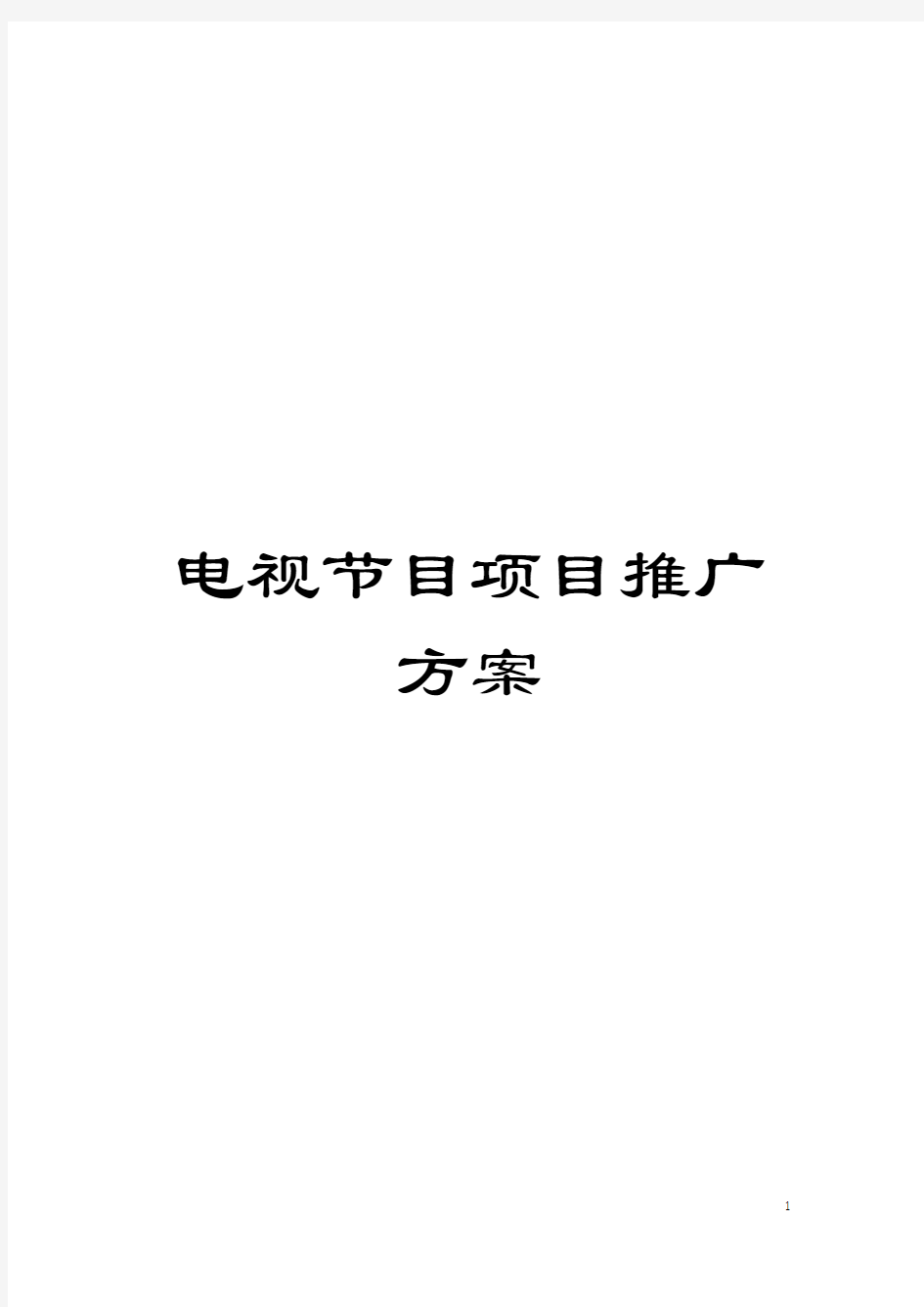 电视节目项目推广方案

1